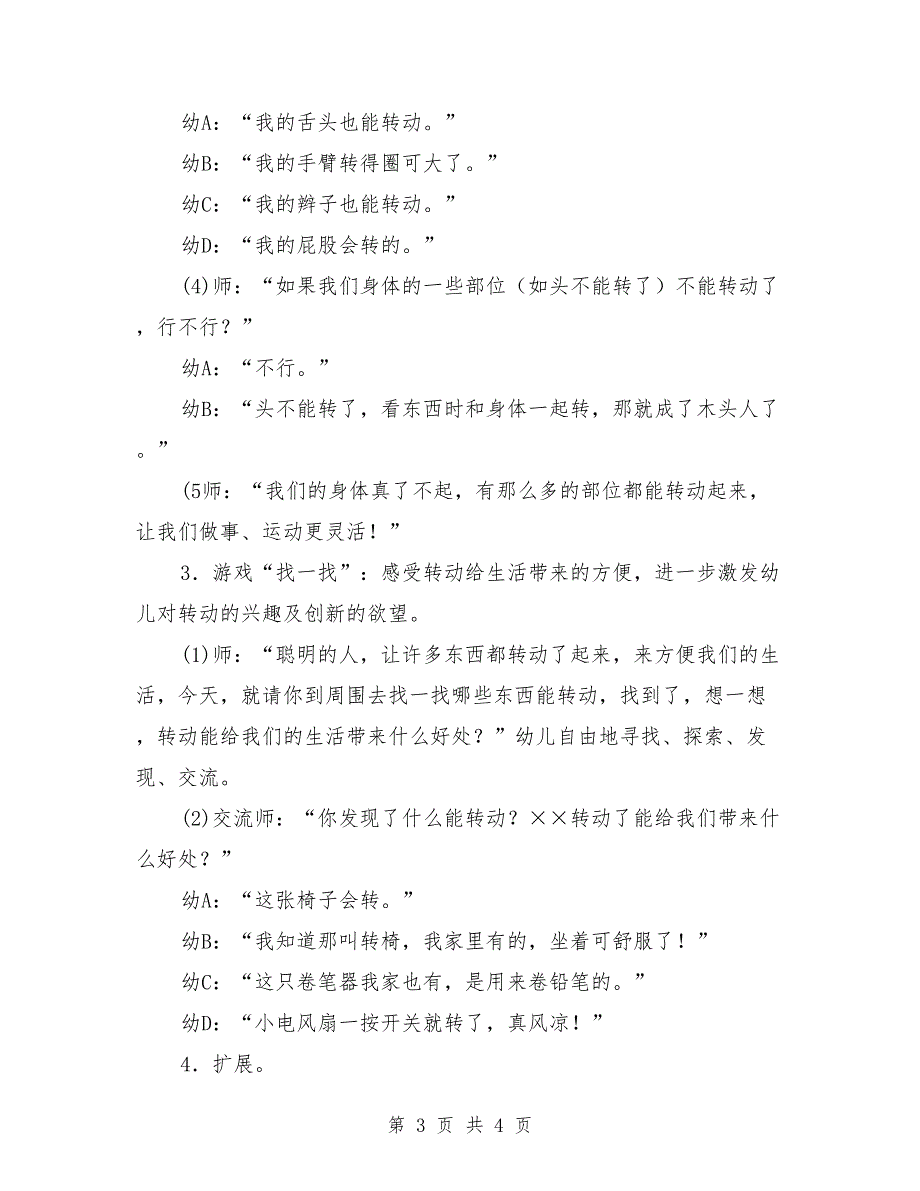 幼A：“我的舌头也能转动。”

幼B：“我的手臂转得圈可大了。”

幼C：“我的辫子也能转动。”

幼D：“我的屁股会转的。”

(4)师：“如果我们身体的一些部位（如头不能转了）不能转动了，行不行？”

幼A：“不行。”

幼B：“头不能转了，看东西时和身体一起转，那就成了木头人了。”

(5师：“我们的身体真了不起，有那么多的部位都能转动起来，让我们做事、运动更灵活！”

3．游戏“找一找”：感受转动给生活带来的方便，进一步激发幼儿对转动的兴趣及创新的欲望。

(1)师：“聪明的人，让许多东西都转动了起来，来方便我们的生活，今天，就请你到周围去找一找哪些东西能转动，找到了，想一想，转动能给我们的生活带来什么好处？”幼儿自由地寻找、探索、发现、交流。

(2)交流师：“你发现了什么能转动？××转动了能给我们带来什么好处？”

幼A：“这张椅子会转。”

幼B：“我知道那叫转椅，我家里有的，坐着可舒服了！”

幼C：“这只卷笔器我家也有，是用来卷铅笔的。”

幼D：“小电风扇一按开关就转了，真风凉！”

4．扩展。

第 3 页 共 4 页